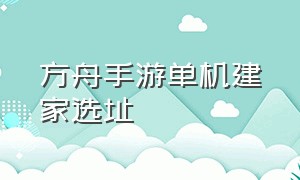 方舟手游单机建家选址